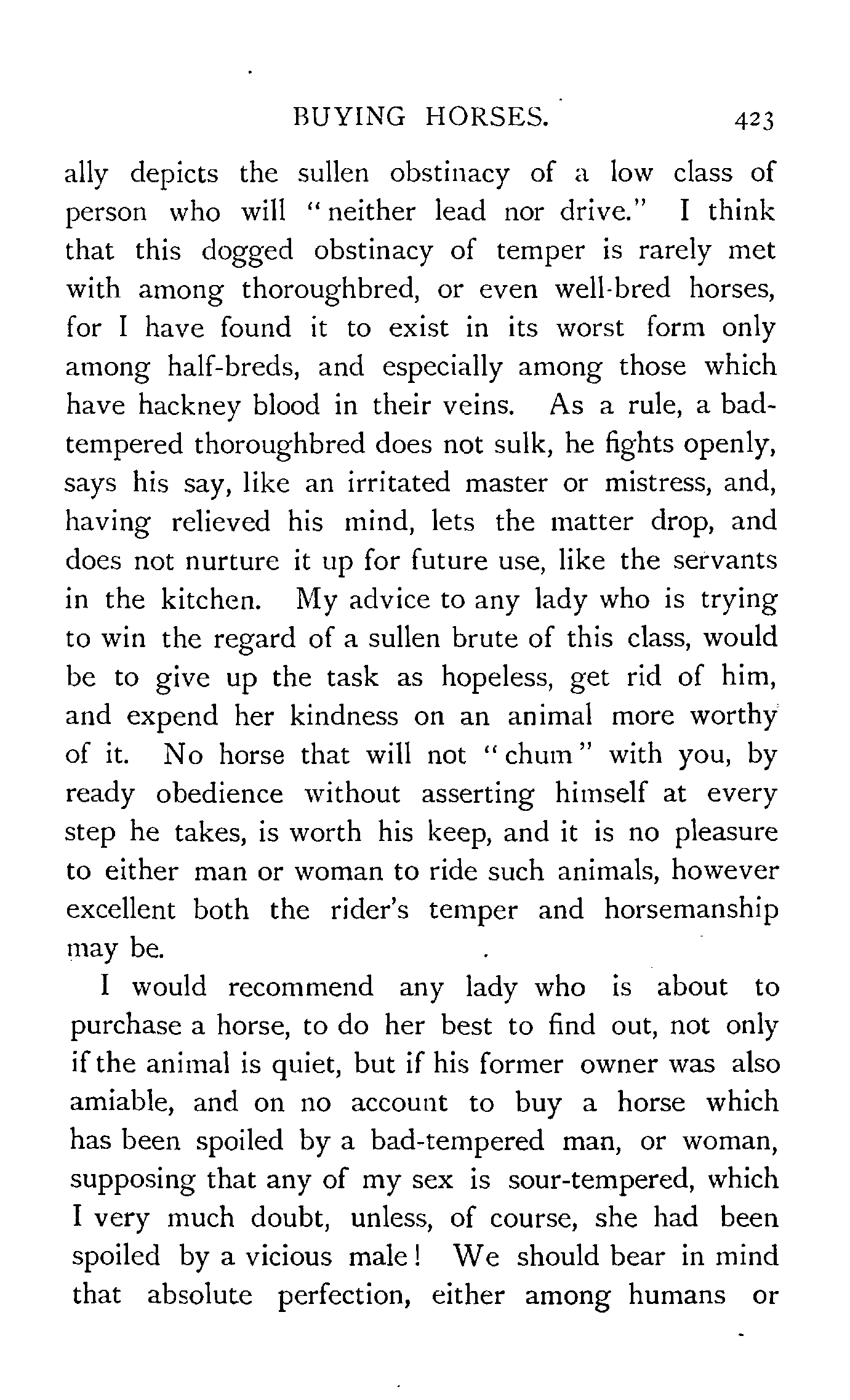 BUYING HORSES. 423

ally depicts the sullen obstinacy of a low class of person who will "neither lead nor drive." I think that this dogged obstinacy of temper is rarely met with among thoroughbred, or even well-bred horses, for I have found it to exist in its worst form only among half-breds, and especially among those which have hackney blood in their veins. As a rule, a bad-tempered thoroughbred does not sulk, he fights openly, says his say, like an irritated master or mistress, and, having relieved his mind, lets the matter drop, and does not nurture it up for future use, like the servants in the kitchen. My advice to any lady who is trying to win the regard of a sullen brute of this class, would be to give up the task as hopeless, get rid of him, and expend her kindness on an animal more worthy of it. No horse that will not "chum" with you, by ready obedience without asserting himself at every step he takes, is worth his keep, and it is no pleasure to either man or woman to ride such animals, however excellent both the rider's temper and horsemanship may be.

I would recommend any lady who is about to purchase a horse, to do her best to find out, not only if the animal is quiet, but if his former owner was also amiable, and on no account to buy a horse which has been spoiled by a bad-tempered man, or woman, supposing that any of my sex is sour-tempered, which I very much doubt, unless, of course, she had been spoiled by a vicious male! We should bear in mind that absolute perfection, either among humans or